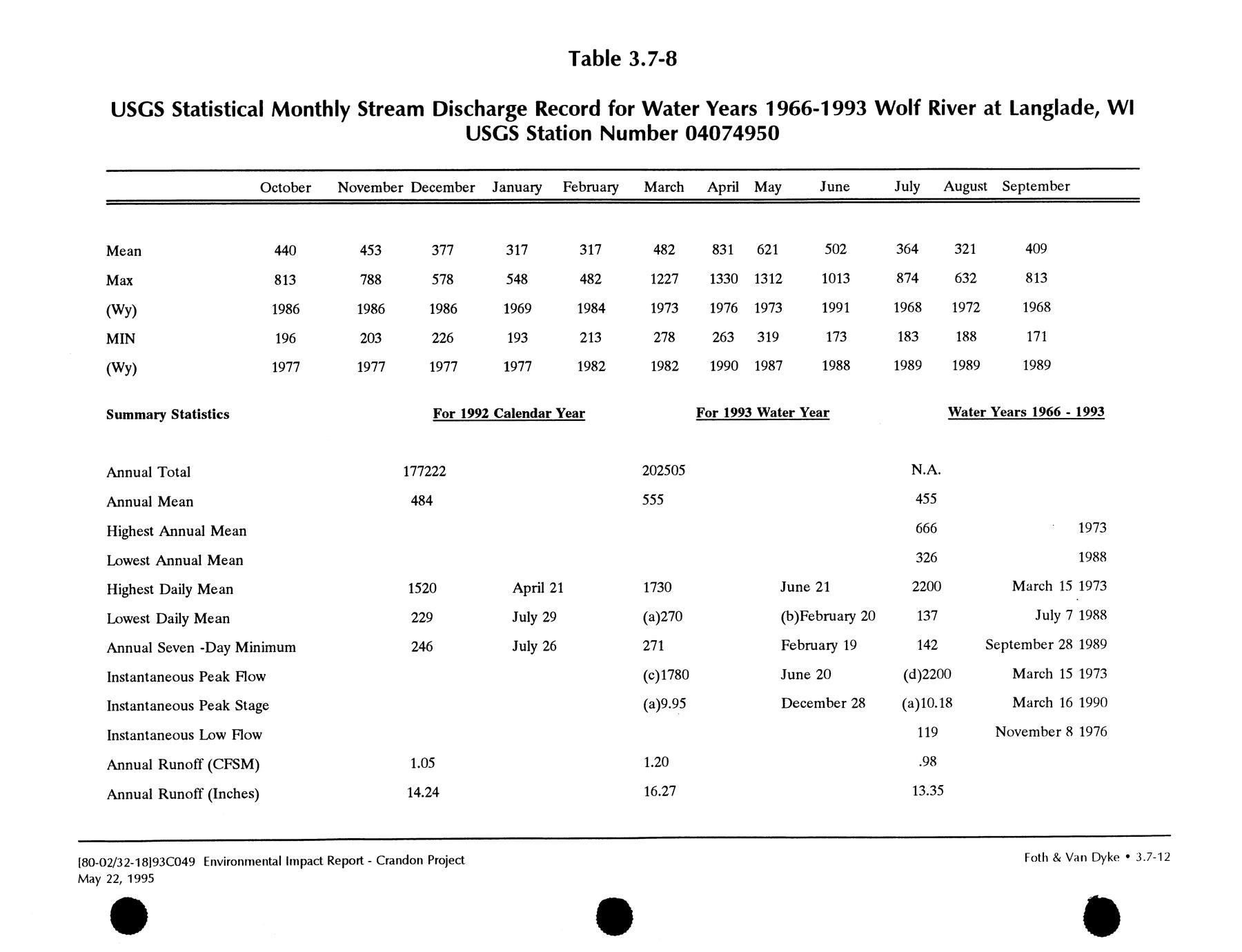 Table 3.7-8

USGS Statistical Monthly Stream Discharge Record for Water Years 1966-1993 Wolf River at Langlade, WI
USGS Station Number 04074950

| | October | November | December | January | February | March | April | May | June | July | August | September |
|---|---|---|---|---|---|---|---|---|---|---|---|---|
| Mean | 440 | 453 | 377 | 317 | 317 | 482 | 831 | 621 | 502 | 364 | 321 | 409 |
| Max | 813 | 788 | 578 | 548 | 482 | 1227 | 1330 | 1312 | 1013 | 874 | 632 | 813 |
| (Wy) | 1986 | 1986 | 1986 | 1969 | 1984 | 1973 | 1976 | 1973 | 1991 | 1968 | 1972 | 1968 |
| MIN | 196 | 203 | 226 | 193 | 213 | 278 | 263 | 319 | 173 | 183 | 188 | 171 |
| (Wy) | 1977 | 1977 | 1977 | 1977 | 1982 | 1982 | 1990 | 1987 | 1988 | 1989 | 1989 | 1989 |

| Summary Statistics | For 1992 Calendar Year | | For 1993 Water Year | | Water Years 1966 - 1993 | |
|---|---|---|---|---|---|---|
| Annual Total | 177222 | | 202505 | | N.A. | |
| Annual Mean | 484 | | 555 | | 455 | |
| Highest Annual Mean | | | | | 666 | 1973 |
| Lowest Annual Mean | | | | | 326 | 1988 |
| Highest Daily Mean | 1520 | April 21 | 1730 | June 21 | 2200 | March 15 1973 |
| Lowest Daily Mean | 229 | July 29 | (a)270 | (b)February 20 | 137 | July 7 1988 |
| Annual Seven -Day Minimum | 246 | July 26 | 271 | February 19 | 142 | September 28 1989 |
| Instantaneous Peak Flow | | | (c)1780 | June 20 | (d)2200 | March 15 1973 |
| Instantaneous Peak Stage | | | (a)9.95 | December 28 | (a)10.18 | March 16 1990 |
| Instantaneous Low Flow | | | | | 119 | November 8 1976 |
| Annual Runoff (CFSM) | 1.05 | | 1.20 | | .98 | |
| Annual Runoff (Inches) | 14.24 | | 16.27 | | 13.35 | |

[80-02/32-18]93C049 Environmental Impact Report - Crandon Project
May 22, 1995

Foth & Van Dyke • 3.7-12